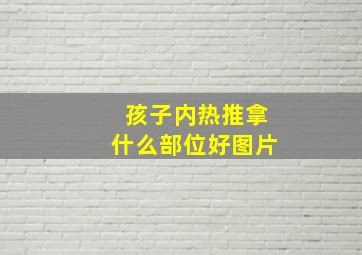 孩子内热推拿
什么部位好图片